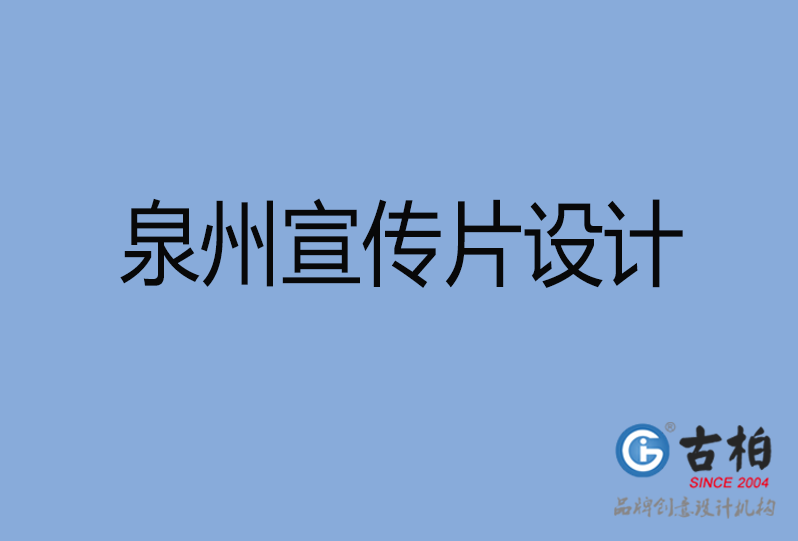 泉州宣传片设计

古柏
SINCE 2004
品牌创意设计机构